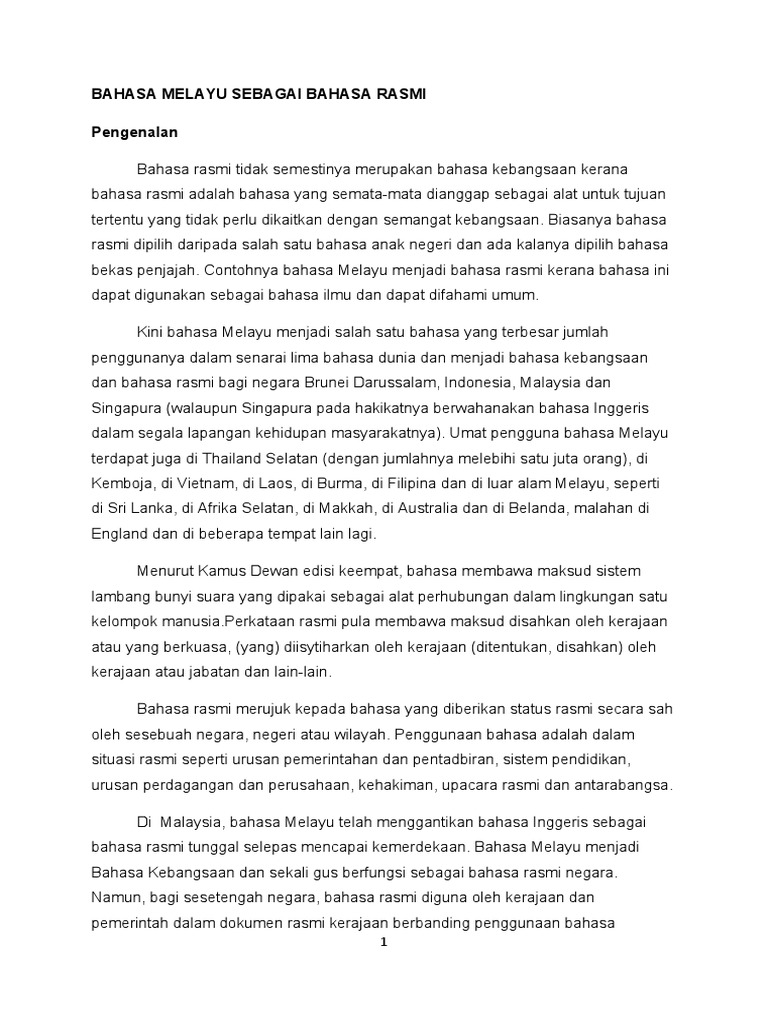 BAHASA MELAYU SEBAGAI BAHASA RASMI

Pengenalan

Bahasa rasmi tidak semestinya merupakan bahasa kebangsaan kerana bahasa rasmi adalah bahasa yang semata-mata dianggap sebagai alat untuk tujuan tertentu yang tidak perlu dikaitkan dengan semangat kebangsaan. Biasanya bahasa rasmi dipilih daripada salah satu bahasa anak negeri dan ada kalanya dipilih bahasa bekas penjajah. Contohnya bahasa Melayu menjadi bahasa rasmi kerana bahasa ini dapat digunakan sebagai bahasa ilmu dan dapat difahami umum.

Kini bahasa Melayu menjadi salah satu bahasa yang terbesar jumlah penggunanya dalam senarai lima bahasa dunia dan menjadi bahasa kebangsaan dan bahasa rasmi bagi negara Brunei Darussalam, Indonesia, Malaysia dan Singapura (walaupun Singapura pada hakikatnya berwahanakan bahasa Inggeris dalam segala lapangan kehidupan masyarakatnya). Umat pengguna bahasa Melayu terdapat juga di Thailand Selatan (dengan jumlahnya melebihi satu juta orang), di Kemboja, di Vietnam, di Laos, di Burma, di Filipina dan di luar alam Melayu, seperti di Sri Lanka, di Afrika Selatan, di Makkah, di Australia dan di Belanda, malahan di England dan di beberapa tempat lain lagi.

Menurut Kamus Dewan edisi keempat, bahasa membawa maksud sistem lambang bunyi suara yang dipakai sebagai alat perhubungan dalam lingkungan satu kelompok manusia.Perkataan rasmi pula membawa maksud disahkan oleh kerajaan atau yang berkuasa, (yang) diisytiharkan oleh kerajaan (ditentukan, disahkan) oleh kerajaan atau jabatan dan lain-lain.

Bahasa rasmi merujuk kepada bahasa yang diberikan status rasmi secara sah oleh sesebuah negara, negeri atau wilayah. Penggunaan bahasa adalah dalam situasi rasmi seperti urusan pemerintahan dan pentadbiran, sistem pendidikan, urusan perdagangan dan perusahaan, kehakiman, upacara rasmi dan antarabangsa.

Di Malaysia, bahasa Melayu telah menggantikan bahasa Inggeris sebagai bahasa rasmi tunggal selepas mencapai kemerdekaan. Bahasa Melayu menjadi Bahasa Kebangsaan dan sekali gus berfungsi sebagai bahasa rasmi negara. Namun, bagi sesetengah negara, bahasa rasmi diguna oleh kerajaan dan pemerintah dalam dokumen rasmi kerajaan berbanding penggunaan bahasa

1